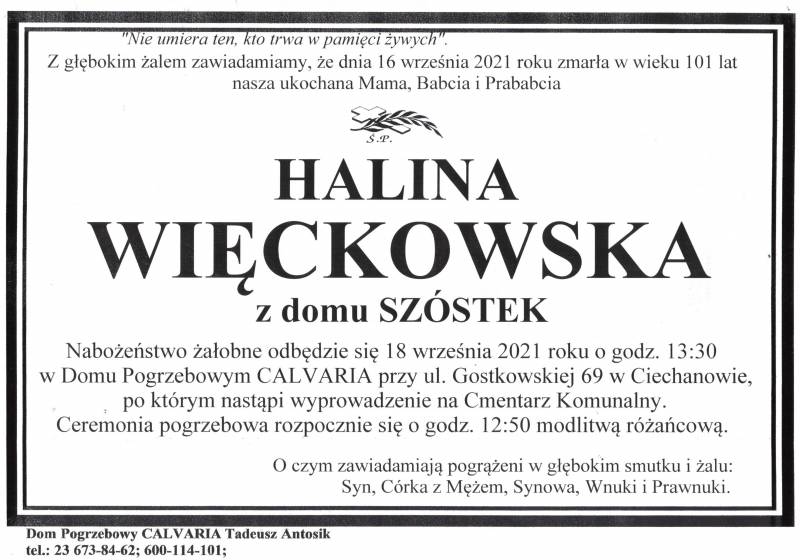 "Nie umiera ten, kto trwa w pamięci żywych".
Z głębokim żalem zawiadamiamy, że dnia 16 września 2021 roku zmarła w wieku 101 lat nasza ukochana Mama, Babcia i Prababcia

Ś.P.

HALINA
WIĘCKOWSKA
z domu SZÓSTEK

Nabożeństwo żałobne odbędzie się 18 września 2021 roku o godz. 13:30 w Domu Pogrzebowym CALVARIA przy ul. Gostkowskiej 69 w Ciechanowie, po którym nastąpi wyprowadzenie na Cmentarz Komunalny. Ceremonia pogrzebowa rozpocznie się o godz. 12:50 modlitwą różańcową.

O czym zawiadamiają pogrążeni w głębokim smutku i żalu:
Syn, Córka z Mężem, Synowa, Wnuki i Prawnuki.

Dom Pogrzebowy CALVARIA Tadeusz Antosik
tel.: 23 673-84-62; 600-114-101;